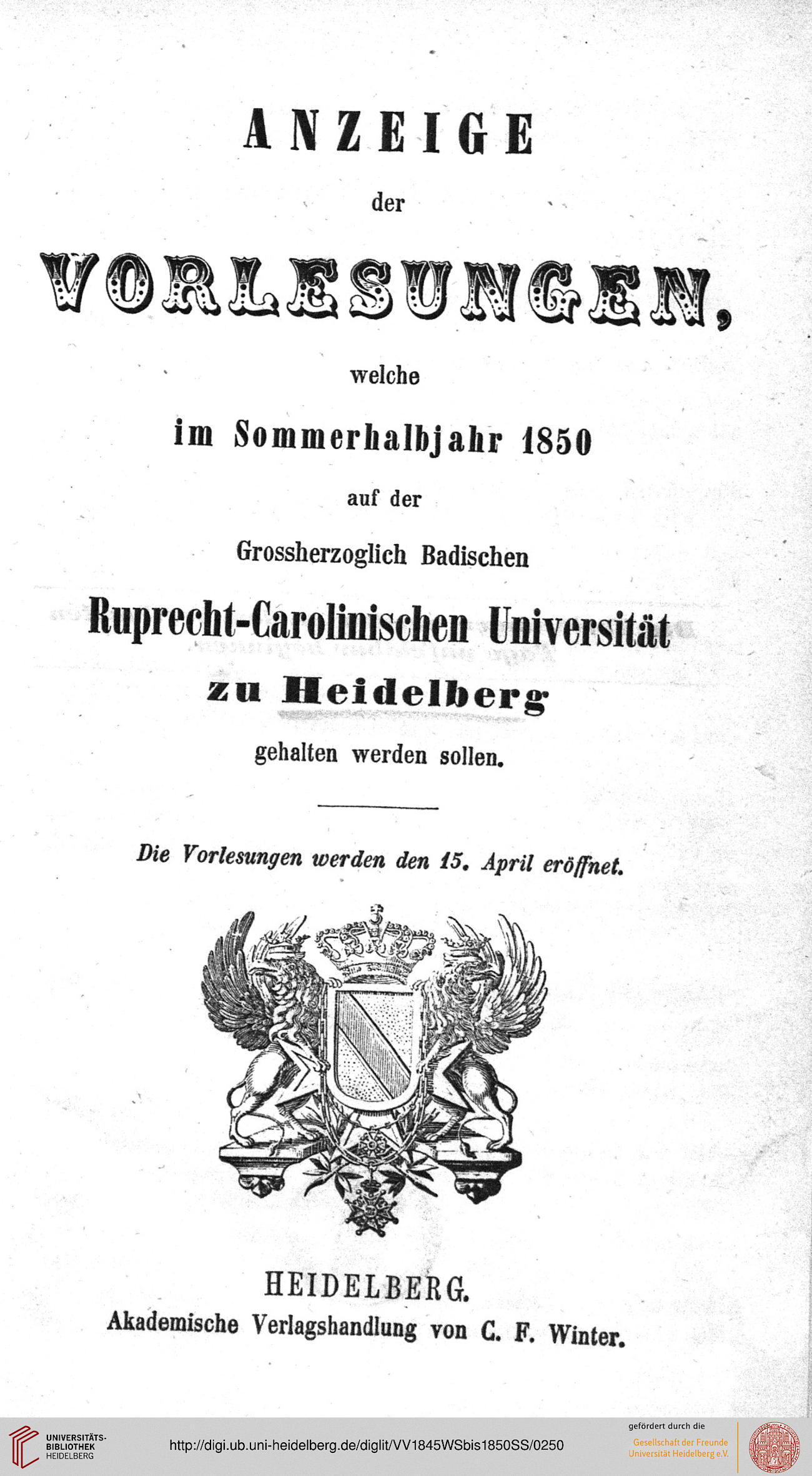 ANZEIGE

der

VORLESUNGEN,

welche

im Sommerhalbjahr 1850

auf der

Grossherzoglich Badischen

Ruprecht-Carolinischen Universität

zu Heidelberg

gehalten werden sollen.

Die Vorlesungen werden den 15. April eröffnet.

HEIDELBERG.
Akademische Verlagshandlung von C. F. Winter.

UNIVERSITÄTS-BIBLIOTHEK HEIDELBERG

http://digi.ub.uni-heidelberg.de/diglit/VV1845WSbis1850SS/0250

gefördert durch die
Gesellschaft der Freunde Universität Heidelberg e.V.